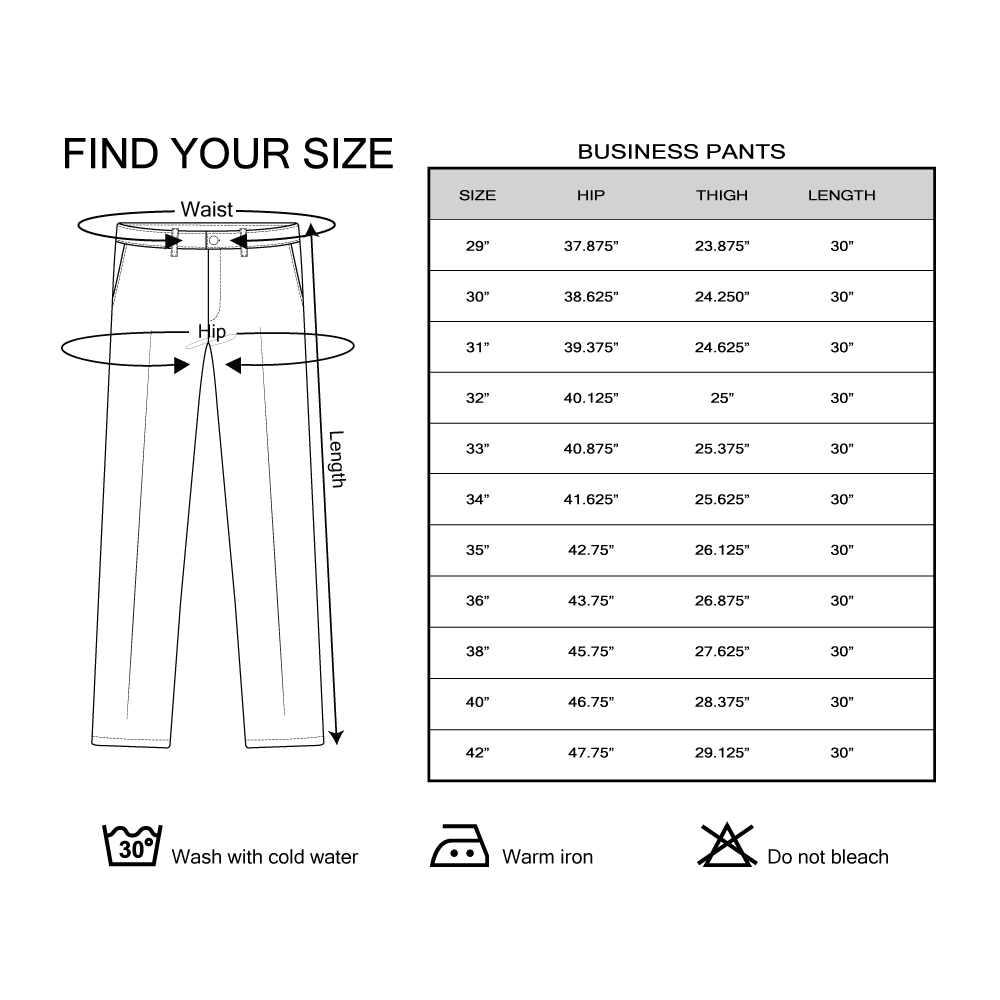 FIND YOUR SIZE

Waist

Hip

Length

BUSINESS PANTS

| SIZE | HIP | THIGH | LENGTH |
|---|---|---|---|
| 29” | 37.875” | 23.875” | 30” |
| 30” | 38.625” | 24.250” | 30” |
| 31” | 39.375” | 24.625” | 30” |
| 32” | 40.125” | 25” | 30” |
| 33” | 40.875” | 25.375” | 30” |
| 34” | 41.625” | 25.625” | 30” |
| 35” | 42.75” | 26.125” | 30” |
| 36” | 43.75” | 26.875” | 30” |
| 38” | 45.75” | 27.625” | 30” |
| 40” | 46.75” | 28.375” | 30” |
| 42” | 47.75” | 29.125” | 30” |

30° Wash with cold water

Warm iron

Do not bleach